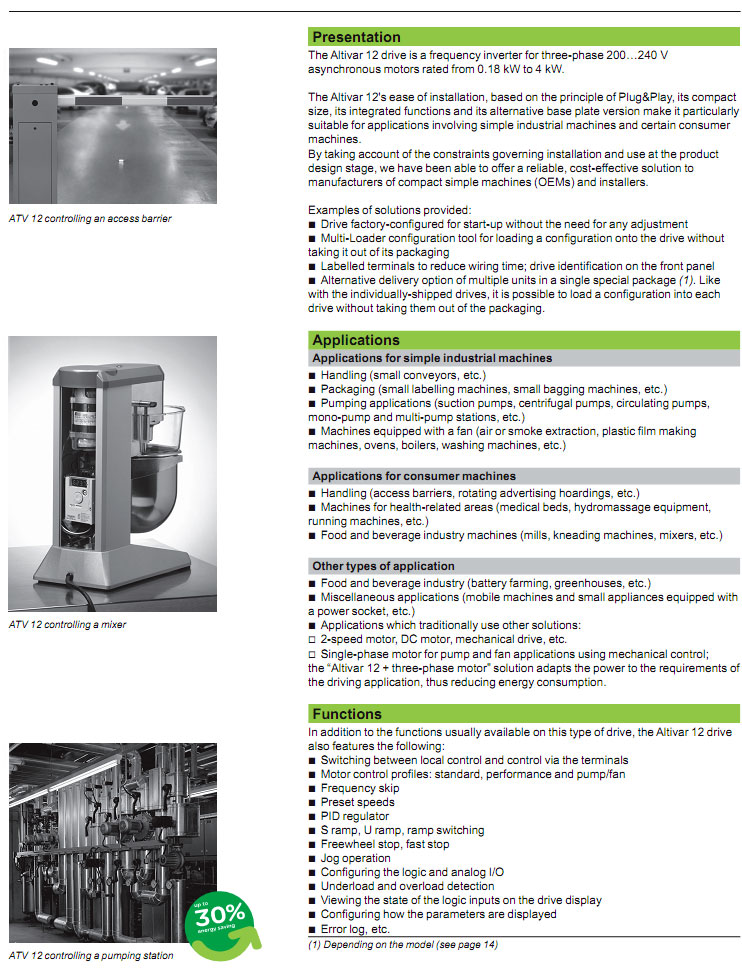 ATV 12 controlling an access barrier

ATV 12 controlling a mixer

up to 30% energy saving

ATV 12 controlling a pumping station

Presentation

The Altivar 12 drive is a frequency inverter for three-phase 200…240 V asynchronous motors rated from 0.18 kW to 4 kW.

The Altivar 12's ease of installation, based on the principle of Plug&Play, its compact size, its integrated functions and its alternative base plate version make it particularly suitable for applications involving simple industrial machines and certain consumer machines.
By taking account of the constraints governing installation and use at the product design stage, we have been able to offer a reliable, cost-effective solution to manufacturers of compact simple machines (OEMs) and installers.

Examples of solutions provided:
■ Drive factory-configured for start-up without the need for any adjustment
■ Multi-Loader configuration tool for loading a configuration onto the drive without taking it out of its packaging
■ Labelled terminals to reduce wiring time; drive identification on the front panel
■ Alternative delivery option of multiple units in a single special package (1). Like with the individually-shipped drives, it is possible to load a configuration into each drive without taking them out of the packaging.

Applications

Applications for simple industrial machines
■ Handling (small conveyors, etc.)
■ Packaging (small labelling machines, small bagging machines, etc.)
■ Pumping applications (suction pumps, centrifugal pumps, circulating pumps, mono-pump and multi-pump stations, etc.)
■ Machines equipped with a fan (air or smoke extraction, plastic film making machines, ovens, boilers, washing machines, etc.)

Applications for consumer machines
■ Handling (access barriers, rotating advertising hoardings, etc.)
■ Machines for health-related areas (medical beds, hydromassage equipment, running machines, etc.)
■ Food and beverage industry machines (mills, kneading machines, mixers, etc.)

Other types of application
■ Food and beverage industry (battery farming, greenhouses, etc.)
■ Miscellaneous applications (mobile machines and small appliances equipped with a power socket, etc.)
■ Applications which traditionally use other solutions:
□ 2-speed motor, DC motor, mechanical drive, etc.
□ Single-phase motor for pump and fan applications using mechanical control; the "Altivar 12 + three-phase motor" solution adapts the power to the requirements of the driving application, thus reducing energy consumption.

Functions

In addition to the functions usually available on this type of drive, the Altivar 12 drive also features the following:
■ Switching between local control and control via the terminals
■ Motor control profiles: standard, performance and pump/fan
■ Frequency skip
■ Preset speeds
■ PID regulator
■ S ramp, U ramp, ramp switching
■ Freewheel stop, fast stop
■ Jog operation
■ Configuring the logic and analog I/O
■ Underload and overload detection
■ Viewing the state of the logic inputs on the drive display
■ Configuring how the parameters are displayed
■ Error log, etc.

(1) Depending on the model (see page 14)